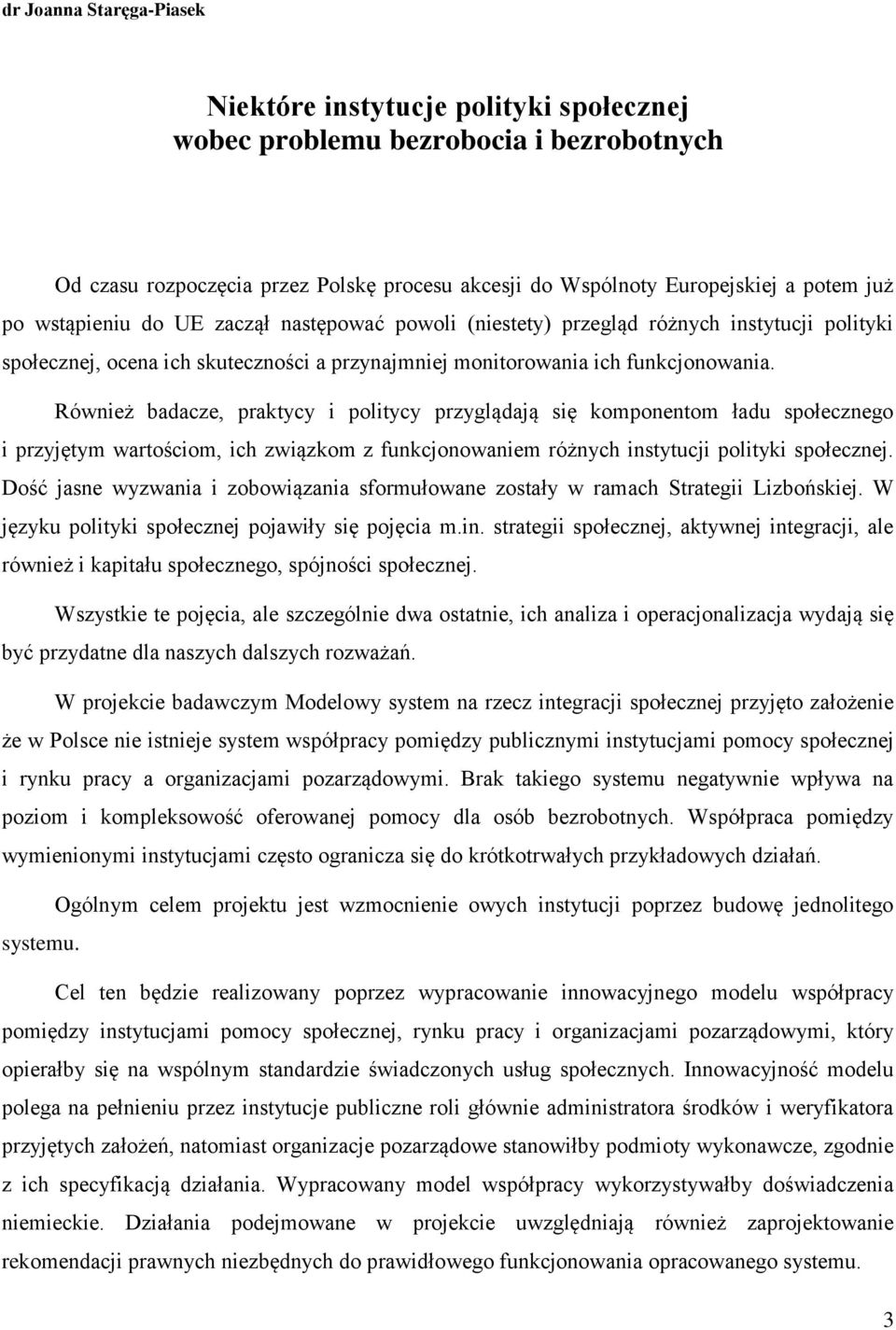 dr Joanna Staręga-Piasek

Niektóre instytucje polityki społecznej wobec problemu bezrobocia i bezrobotnych

Od czasu rozpoczęcia przez Polskę procesu akcesji do Wspólnoty Europejskiej a potem już po wstąpieniu do UE zaczął następować powoli (niestety) przegląd różnych instytucji polityki społecznej, ocena ich skuteczności a przynajmniej monitorowania ich funkcjonowania.

Również badacze, praktycy i politycy przyglądają się komponentom ładu społecznego i przyjętym wartościom, ich związkom z funkcjonowaniem różnych instytucji polityki społecznej. Dość jasne wyzwania i zobowiązania sformułowane zostały w ramach Strategii Lizbońskiej. W języku polityki społecznej pojawiły się pojęcia m.in. strategii społecznej, aktywnej integracji, ale również i kapitału społecznego, spójności społecznej.

Wszystkie te pojęcia, ale szczególnie dwa ostatnie, ich analiza i operacjonalizacja wydają się być przydatne dla naszych dalszych rozważań.

W projekcie badawczym Modelowy system na rzecz integracji społecznej przyjęto założenie że w Polsce nie istnieje system współpracy pomiędzy publicznymi instytucjami pomocy społecznej i rynku pracy a organizacjami pozarządowymi. Brak takiego systemu negatywnie wpływa na poziom i kompleksowość oferowanej pomocy dla osób bezrobotnych. Współpraca pomiędzy wymienionymi instytucjami często ogranicza się do krótkotrwałych przykładowych działań.

Ogólnym celem projektu jest wzmocnienie owych instytucji poprzez budowę jednolitego systemu.

Cel ten będzie realizowany poprzez wypracowanie innowacyjnego modelu współpracy pomiędzy instytucjami pomocy społecznej, rynku pracy i organizacjami pozarządowymi, który opierałby się na wspólnym standardzie świadczonych usług społecznych. Innowacyjność modelu polega na pełnieniu przez instytucje publiczne roli głównie administratora środków i weryfikatora przyjętych założeń, natomiast organizacje pozarządowe stanowiłby podmioty wykonawcze, zgodnie z ich specyfikacją działania. Wypracowany model współpracy wykorzystywałby doświadczenia niemieckie. Działania podejmowane w projekcie uwzględniają również zaprojektowanie rekomendacji prawnych niezbędnych do prawidłowego funkcjonowania opracowanego systemu.

3